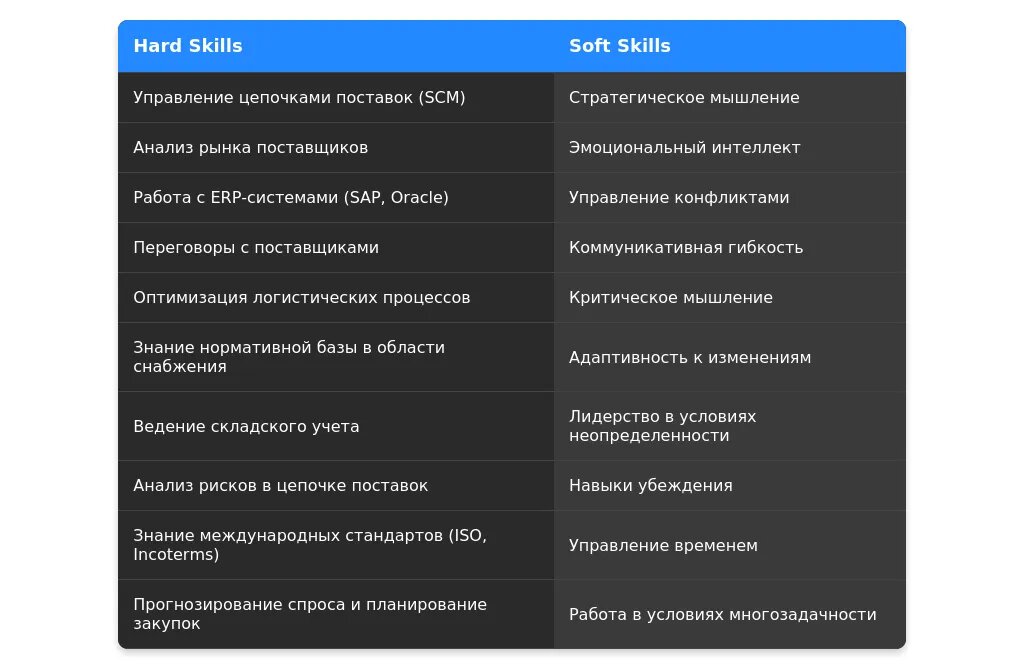 | Hard Skills | Soft Skills |
|---|---|
| Управление цепочками поставок (SCM) | Стратегическое мышление |
| Анализ рынка поставщиков | Эмоциональный интеллект |
| Работа с ERP-системами (SAP, Oracle) | Управление конфликтами |
| Переговоры с поставщиками | Коммуникативная гибкость |
| Оптимизация логистических процессов | Критическое мышление |
| Знание нормативной базы в области снабжения | Адаптивность к изменениям |
| Ведение складского учета | Лидерство в условиях неопределенности |
| Анализ рисков в цепочке поставок | Навыки убеждения |
| Знание международных стандартов (ISO, Incoterms) | Управление временем |
| Прогнозирование спроса и планирование закупок | Работа в условиях многозадачности |